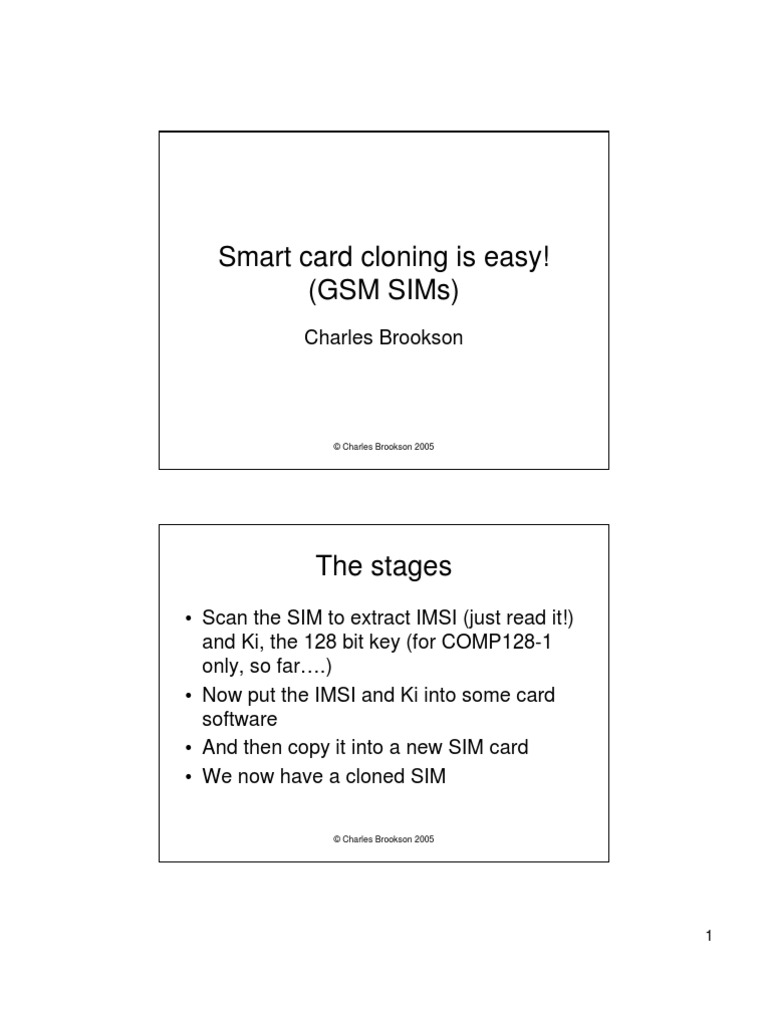 Smart card cloning is easy!
(GSM SIMs)

Charles Brookson

© Charles Brookson 2005

The stages

• Scan the SIM to extract IMSI (just read it!) and Ki, the 128 bit key (for COMP128-1 only, so far….)
• Now put the IMSI and Ki into some card software
• And then copy it into a new SIM card
• We now have a cloned SIM

© Charles Brookson 2005

1